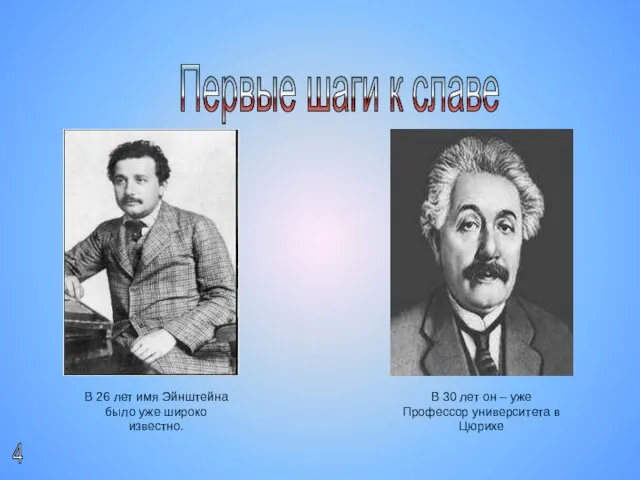 Первые шаги к славе

В 26 лет имя Эйнштейна было уже широко известно.

В 30 лет он – уже Профессор университета в Цюрихе

4